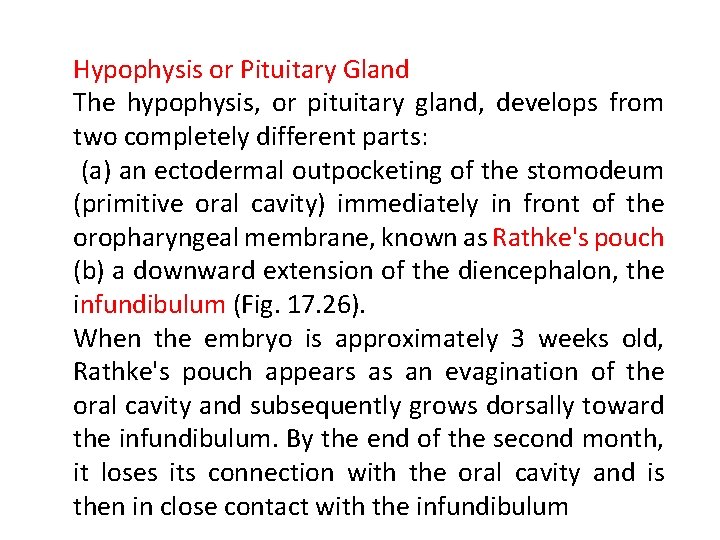 Hypophysis or Pituitary Gland
The hypophysis, or pituitary gland, develops from two completely different parts:
(a) an ectodermal outpocketing of the stomodeum (primitive oral cavity) immediately in front of the oropharyngeal membrane, known as Rathke's pouch
(b) a downward extension of the diencephalon, the infundibulum (Fig. 17.26).
When the embryo is approximately 3 weeks old, Rathke's pouch appears as an evagination of the oral cavity and subsequently grows dorsally toward the infundibulum. By the end of the second month, it loses its connection with the oral cavity and is then in close contact with the infundibulum